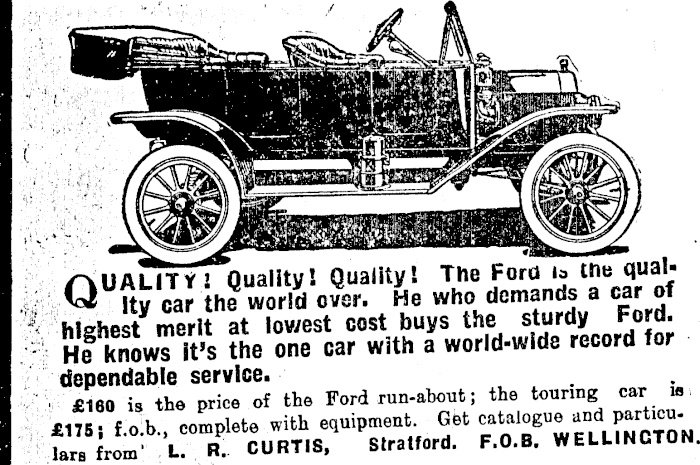 QUALITY! Quality! Quality! The Ford is the quality car the world over. He who demands a car of highest merit at lowest cost buys the sturdy Ford. He knows it's the one car with a world-wide record for dependable service.

£160 is the price of the Ford run-about; the touring car is £175; f.o.b., complete with equipment. Get catalogue and particulars from L. R. CURTIS, Stratford. F.O.B. WELLINGTON.